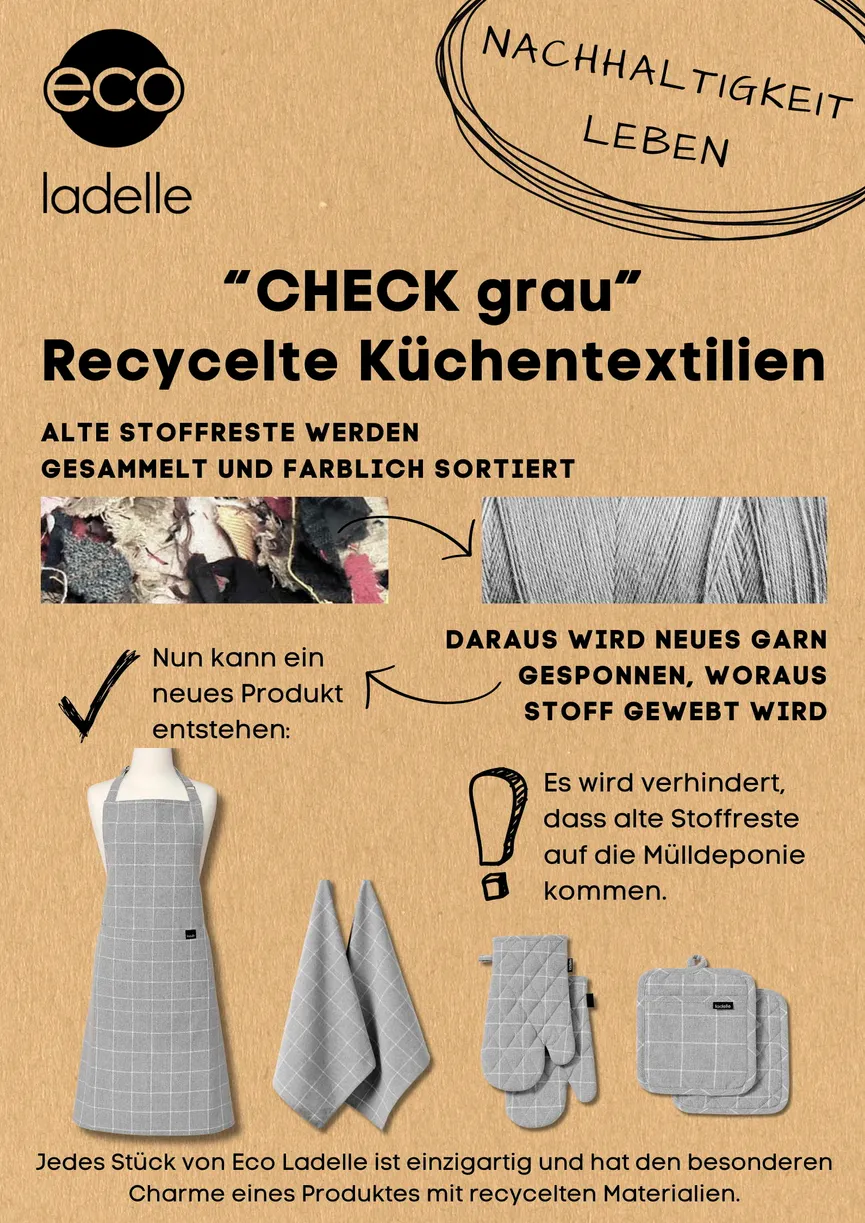 eco
ladelle

NACHHALTIGKEIT LEBEN

“CHECK grau”
Recycelte Küchentextilien

ALTE STOFFRESTE WERDEN GESAMMELT UND FARBLICH SORTIERT

DARAUS WIRD NEUES GARN GESPONNEN, WORAUS STOFF GEWEBT WIRD

Nun kann ein neues Produkt entstehen:

Es wird verhindert, dass alte Stoffreste auf die Mülldeponie kommen.

ladelle

ladelle

ladelle

Jedes Stück von Eco Ladelle ist einzigartig und hat den besonderen Charme eines Produktes mit recycelten Materialien.